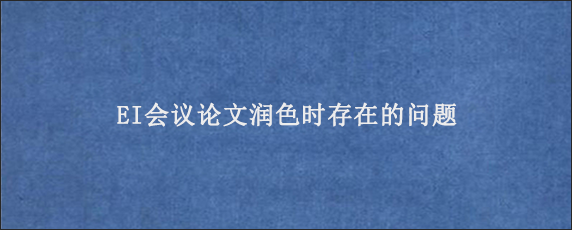 EI会议论文润色时存在的问题